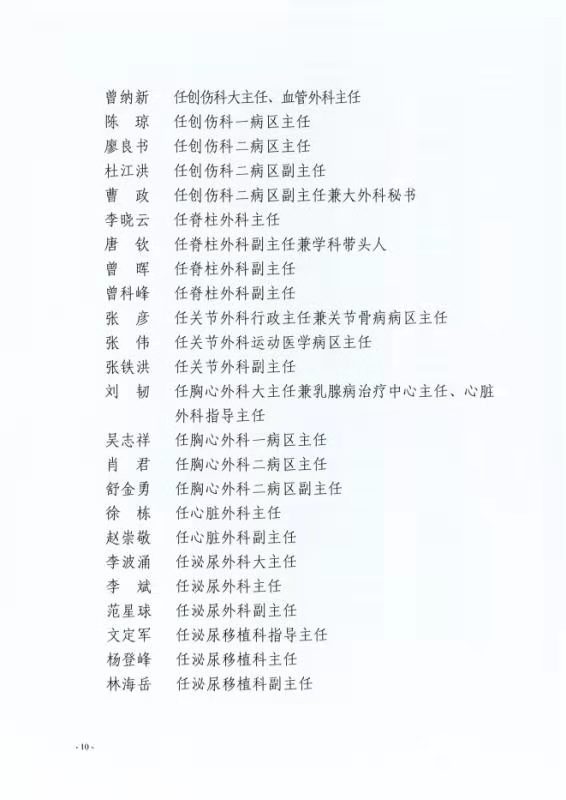 曾纳新　任创伤科大主任、血管外科主任
陈　琼　任创伤科一病区主任
廖良书　任创伤科二病区主任
杜江洪　任创伤科二病区副主任
曹　政　任创伤科二病区副主任兼大外科秘书
李晓云　任脊柱外科主任
唐　钦　任脊柱外科副主任兼学科带头人
曾　晖　任脊柱外科副主任
曾科峰　任脊柱外科副主任
张　彦　任关节外科行政主任兼关节骨病病区主任
张　伟　任关节外科运动医学病区主任
张铁洪　任关节外科副主任
刘　韧　任胸心外科大主任兼乳腺病治疗中心主任、心脏外科指导主任
吴志祥　任胸心外科一病区主任
肖　君　任胸心外科二病区主任
舒金勇　任胸心外科二病区副主任
徐　栋　任心脏外科主任
赵崇敬　任心脏外科副主任
李波涌　任泌尿外科大主任
李　斌　任泌尿外科主任
范星球　任泌尿外科副主任
文定军　任泌尿移植科指导主任
杨登峰　任泌尿移植科主任
林海岳　任泌尿移植科副主任

- 10 -